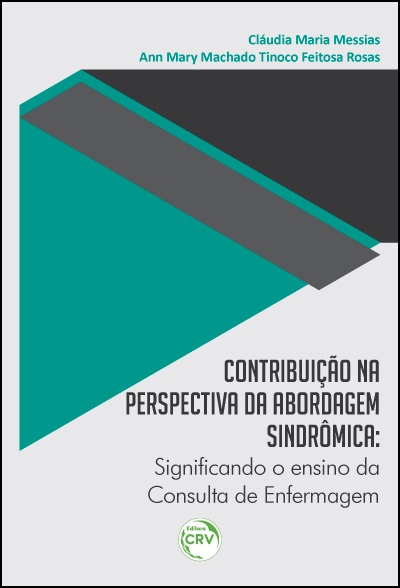 Cláudia Maria Messias
Ann Mary Machado Tinoco Feitosa Rosas

CONTRIBUIÇÃO NA PERSPECTIVA DA ABORDAGEM SINDRÔMICA:
Significando o ensino da Consulta de Enfermagem

Editora
CRV